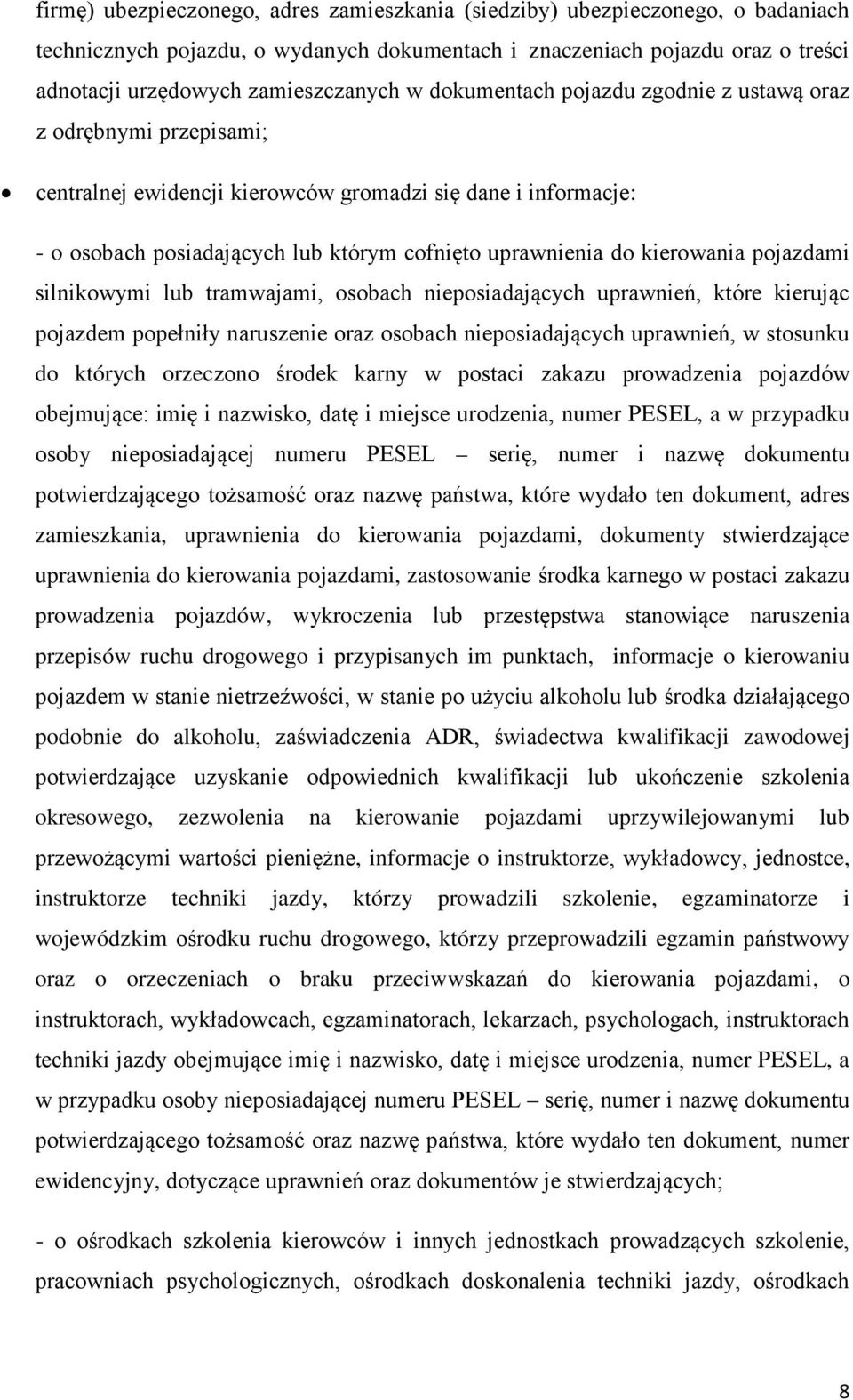 firmę) ubezpieczonego, adres zamieszkania (siedziby) ubezpieczonego, o badaniach technicznych pojazdu, o wydanych dokumentach i znaczeniach pojazdu oraz o treści adnotacji urzędowych zamieszczanych w dokumentach pojazdu zgodnie z ustawą oraz z odrębnymi przepisami;

• centralnej ewidencji kierowców gromadzi się dane i informacje:

- o osobach posiadających lub którym cofnięto uprawnienia do kierowania pojazdami silnikowymi lub tramwajami, osobach nieposiadających uprawnień, które kierując pojazdem popełniły naruszenie oraz osobach nieposiadających uprawnień, w stosunku do których orzeczono środek karny w postaci zakazu prowadzenia pojazdów obejmujące: imię i nazwisko, datę i miejsce urodzenia, numer PESEL, a w przypadku osoby nieposiadającej numeru PESEL – serię, numer i nazwę dokumentu potwierdzającego tożsamość oraz nazwę państwa, które wydało ten dokument, adres zamieszkania, uprawnienia do kierowania pojazdami, dokumenty stwierdzające uprawnienia do kierowania pojazdami, zastosowanie środka karnego w postaci zakazu prowadzenia pojazdów, wykroczenia lub przestępstwa stanowiące naruszenia przepisów ruchu drogowego i przypisanych im punktach, informacje o kierowaniu pojazdem w stanie nietrzeźwości, w stanie po użyciu alkoholu lub środka działającego podobnie do alkoholu, zaświadczenia ADR, świadectwa kwalifikacji zawodowej potwierdzające uzyskanie odpowiednich kwalifikacji lub ukończenie szkolenia okresowego, zezwolenia na kierowanie pojazdami uprzywilejowanymi lub przewożącymi wartości pieniężne, informacje o instruktorze, wykładowcy, jednostce, instruktorze techniki jazdy, którzy prowadzili szkolenie, egzaminatorze i wojewódzkim ośrodku ruchu drogowego, którzy przeprowadzili egzamin państwowy oraz o orzeczeniach o braku przeciwwskazań do kierowania pojazdami, o instruktorach, wykładowcach, egzaminatorach, lekarzach, psychologach, instruktorach techniki jazdy obejmujące imię i nazwisko, datę i miejsce urodzenia, numer PESEL, a w przypadku osoby nieposiadającej numeru PESEL – serię, numer i nazwę dokumentu potwierdzającego tożsamość oraz nazwę państwa, które wydało ten dokument, numer ewidencyjny, dotyczące uprawnień oraz dokumentów je stwierdzających;

- o ośrodkach szkolenia kierowców i innych jednostkach prowadzących szkolenie, pracowniach psychologicznych, ośrodkach doskonalenia techniki jazdy, ośrodkach

8